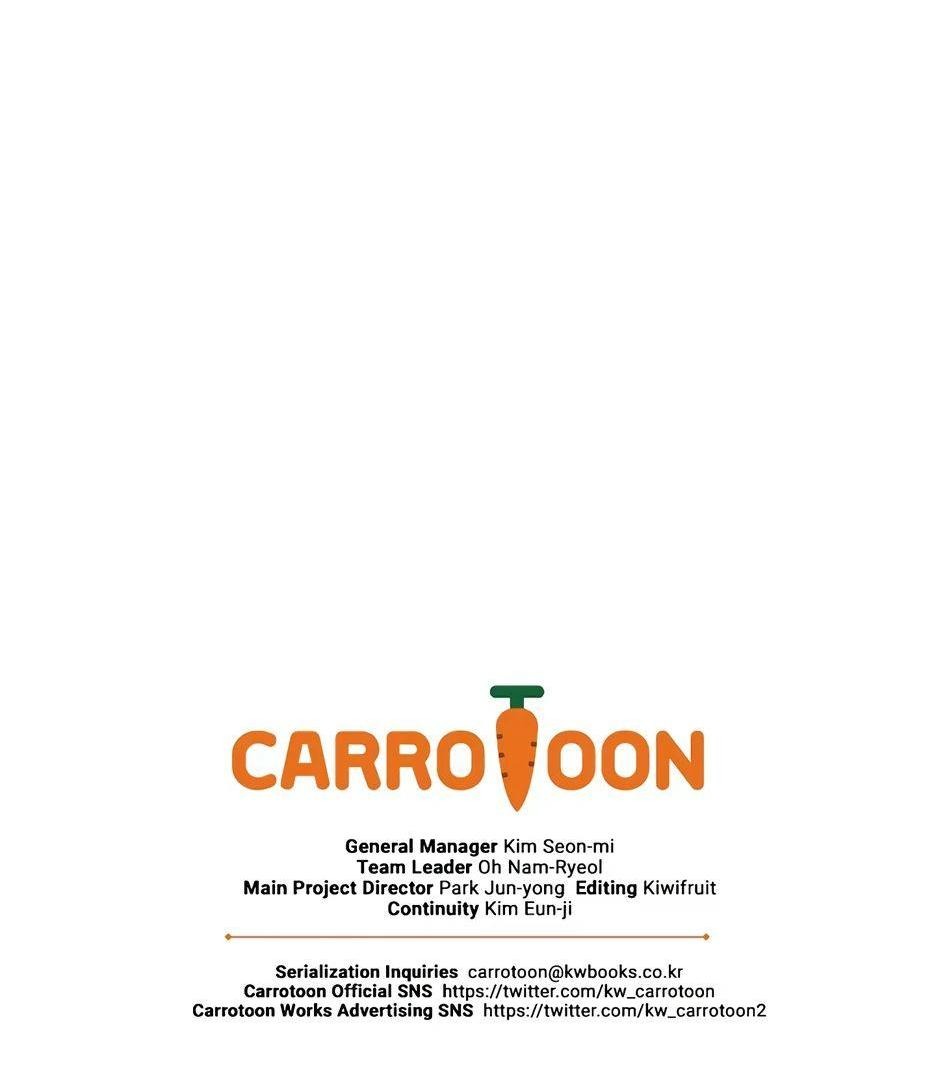 CARROTOON

General Manager Kim Seon-mi
Team Leader Oh Nam-Ryeol
Main Project Director Park Jun-yong Editing Kiwifruit
Continuity Kim Eun-ji

Serialization Inquiries carrotoon@kwbooks.co.kr
Carrotoon Official SNS https://twitter.com/kw_carrotoon
Carrotoon Works Advertising SNS https://twitter.com/kw_carrotoon2